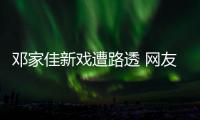 邓家佳新戏遭路透 网友